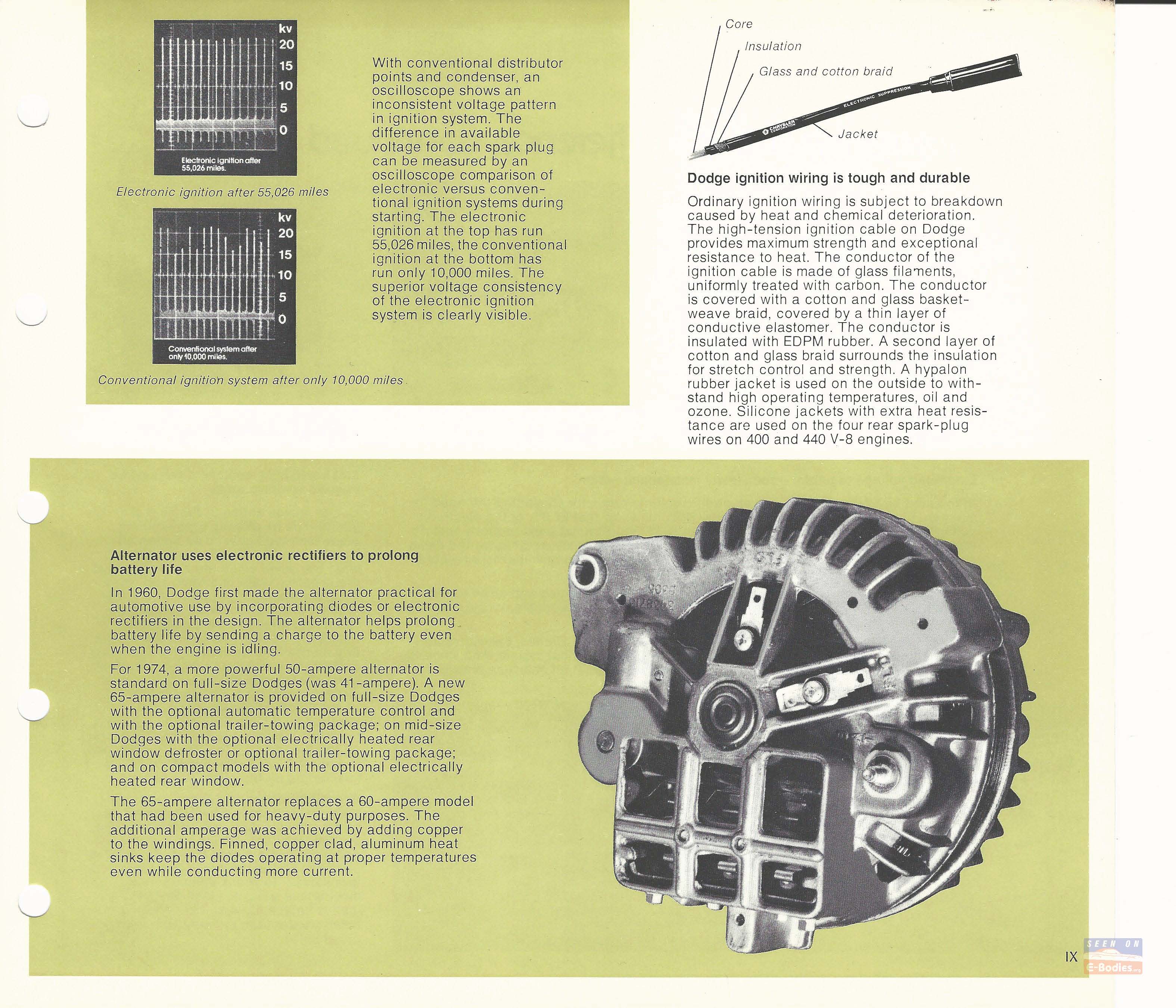 kv
20
15
10
5
0

Electronic ignition after 55,026 miles.

Electronic ignition after 55,026 miles

kv
20
15
10
5
0

Conventional system after only 10,000 miles.

Conventional ignition system after only 10,000 miles

With conventional distributor points and condenser, an oscilloscope shows an inconsistent voltage pattern in ignition system. The difference in available voltage for each spark plug can be measured by an oscilloscope comparison of electronic versus conventional ignition systems during starting. The electronic ignition at the top has run 55,026 miles, the conventional ignition at the bottom has run only 10,000 miles. The superior voltage consistency of the electronic ignition system is clearly visible.

Core
Insulation
Glass and cotton braid
ELECTRONIC SUPPRESSION
CHRYSLER CORPORATION
Jacket

Dodge ignition wiring is tough and durable

Ordinary ignition wiring is subject to breakdown caused by heat and chemical deterioration. The high-tension ignition cable on Dodge provides maximum strength and exceptional resistance to heat. The conductor of the ignition cable is made of glass filaments, uniformly treated with carbon. The conductor is covered with a cotton and glass basketweave braid, covered by a thin layer of conductive elastomer. The conductor is insulated with EDPM rubber. A second layer of cotton and glass braid surrounds the insulation for stretch control and strength. A hypalon rubber jacket is used on the outside to withstand high operating temperatures, oil and ozone. Silicone jackets with extra heat resistance are used on the four rear spark-plug wires on 400 and 440 V-8 engines.

Alternator uses electronic rectifiers to prolong battery life

In 1960, Dodge first made the alternator practical for automotive use by incorporating diodes or electronic rectifiers in the design. The alternator helps prolong battery life by sending a charge to the battery even when the engine is idling.

For 1974, a more powerful 50-ampere alternator is standard on full-size Dodges (was 41-ampere). A new 65-ampere alternator is provided on full-size Dodges with the optional automatic temperature control and with the optional trailer-towing package; on mid-size Dodges with the optional electrically heated rear window defroster or optional trailer-towing package; and on compact models with the optional electrically heated rear window.

The 65-ampere alternator replaces a 60-ampere model that had been used for heavy-duty purposes. The additional amperage was achieved by adding copper to the windings. Finned, copper clad, aluminum heat sinks keep the diodes operating at proper temperatures even while conducting more current.

IX

SEEN ON
E-Bodies